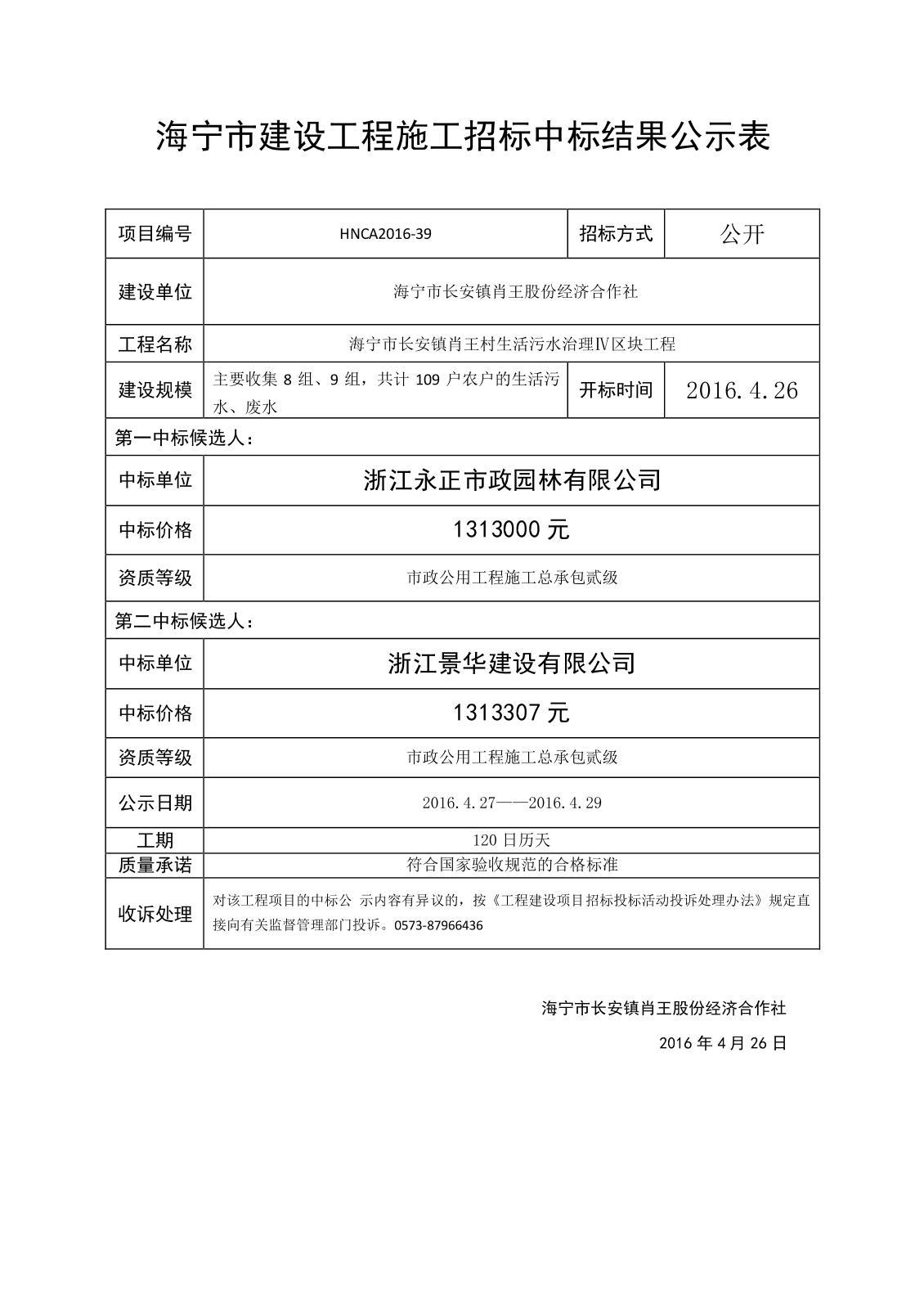 海宁市建设工程施工招标中标结果公示表

| 项目编号 | HNCA2016-39 | 招标方式 | 公开 |
|---|---|---|---|
| 建设单位 | 海宁市长安镇肖王股份经济合作社 | | |
| 工程名称 | 海宁市长安镇肖王村生活污水治理Ⅳ区块工程 | | |
| 建设规模 | 主要收集 8 组、9 组，共计 109 户农户的生活污水、废水 | 开标时间 | 2016.4.26 |
| 第一中标候选人： | | | |
| 中标单位 | 浙江永正市政园林有限公司 | | |
| 中标价格 | 1313000 元 | | |
| 资质等级 | 市政公用工程施工总承包贰级 | | |
| 第二中标候选人： | | | |
| 中标单位 | 浙江景华建设有限公司 | | |
| 中标价格 | 1313307 元 | | |
| 资质等级 | 市政公用工程施工总承包贰级 | | |
| 公示日期 | 2016.4.27——2016.4.29 | | |
| 工期 | 120 日历天 | | |
| 质量承诺 | 符合国家验收规范的合格标准 | | |
| 收诉处理 | 对该工程项目的中标公 示内容有异议的，按《工程建设项目招标投标活动投诉处理办法》规定直接向有关监督管理部门投诉。0573-87966436 | | |

海宁市长安镇肖王股份经济合作社

2016 年 4 月 26 日